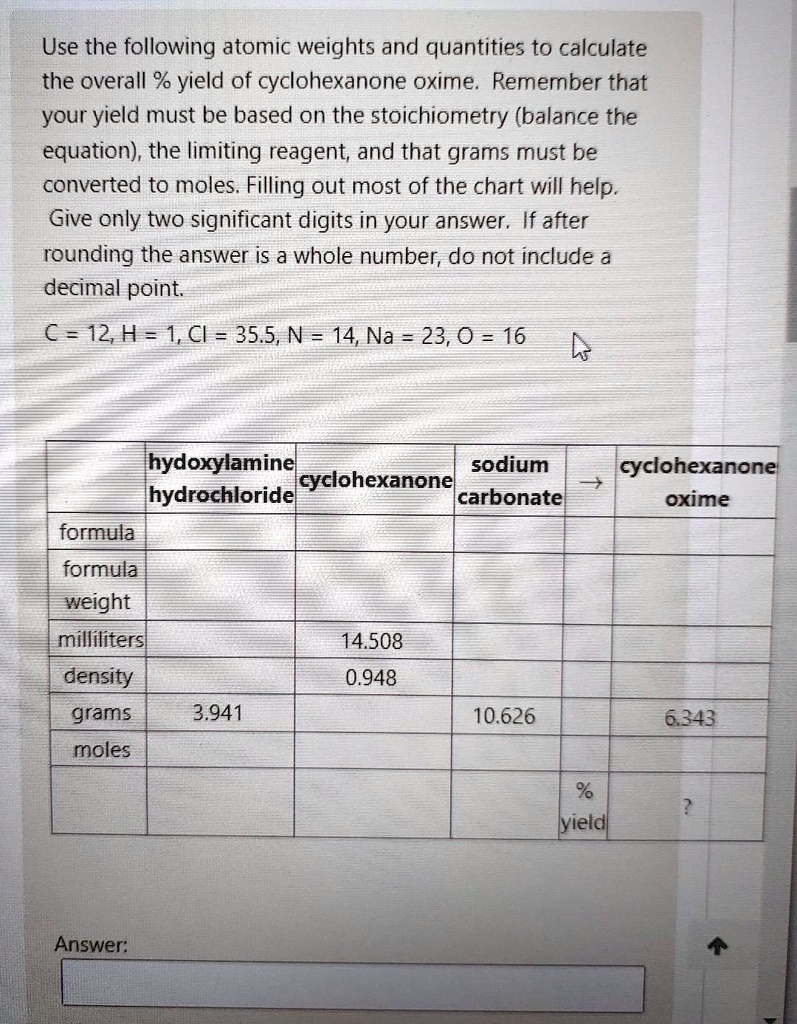 Use the following atomic weights and quantities to calculate the overall % yield of cyclohexanone oxime. Remember that your yield must be based on the stoichiometry (balance the equation), the limiting reagent, and that grams must be converted to moles. Filling out most of the chart will help. Give only two significant digits in your answer. If after rounding the answer is a whole number, do not include a decimal point.

C = 12, H = 1, Cl = 35.5, N = 14, Na = 23, O = 16

| | hydoxylamine hydrochloride | cyclohexanone | sodium carbonate | → | cyclohexanone oxime |
|---|---|---|---|---|---|
| formula | | | | | |
| formula weight | | | | | |
| milliliters | | 14.508 | | | |
| density | | 0.948 | | | |
| grams | 3.941 | | 10.626 | | 6.343 |
| moles | | | | | |
| | | | | % yield | ? |

Answer: